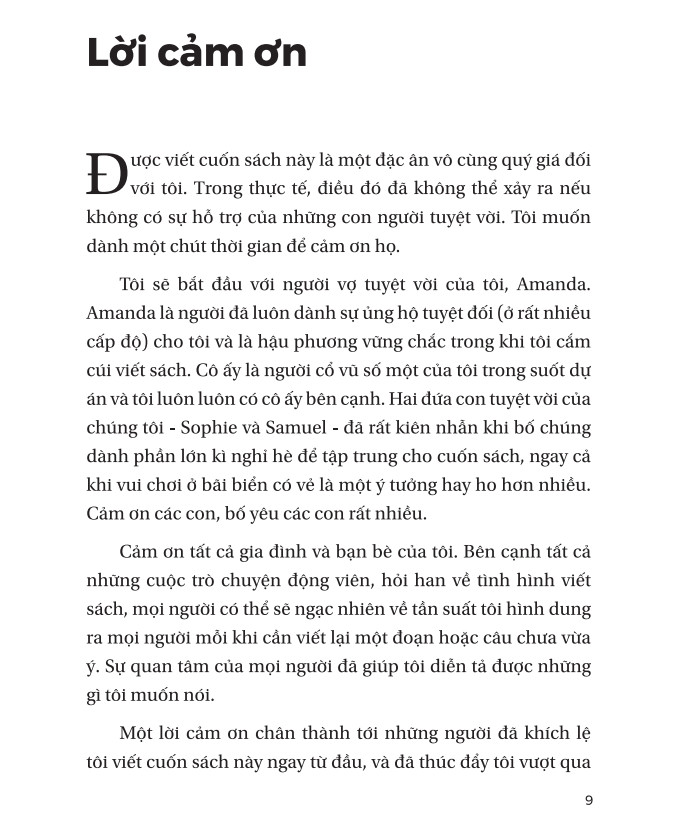 Lời cảm ơn

Được viết cuốn sách này là một đặc ân vô cùng quý giá đối với tôi. Trong thực tế, điều đó đã không thể xảy ra nếu không có sự hỗ trợ của những con người tuyệt vời. Tôi muốn dành một chút thời gian để cảm ơn họ.

Tôi sẽ bắt đầu với người vợ tuyệt vời của tôi, Amanda. Amanda là người đã luôn dành sự ủng hộ tuyệt đối (ở rất nhiều cấp độ) cho tôi và là hậu phương vững chắc trong khi tôi cắm cúi viết sách. Cô ấy là người cổ vũ số một của tôi trong suốt dự án và tôi luôn luôn có cô ấy bên cạnh. Hai đứa con tuyệt vời của chúng tôi - Sophie và Samuel - đã rất kiên nhẫn khi bố chúng dành phần lớn kì nghỉ hè để tập trung cho cuốn sách, ngay cả khi vui chơi ở bãi biển có vẻ là một ý tưởng hay ho hơn nhiều. Cảm ơn các con, bố yêu các con rất nhiều.

Cảm ơn tất cả gia đình và bạn bè của tôi. Bên cạnh tất cả những cuộc trò chuyện động viên, hỏi han về tình hình viết sách, mọi người có thể sẽ ngạc nhiên về tần suất tôi hình dung ra mọi người mỗi khi cần viết lại một đoạn hoặc câu chưa vừa ý. Sự quan tâm của mọi người đã giúp tôi diễn tả được những gì tôi muốn nói.

Một lời cảm ơn chân thành tới những người đã khích lệ tôi viết cuốn sách này ngay từ đầu, và đã thúc đẩy tôi vượt qua

9